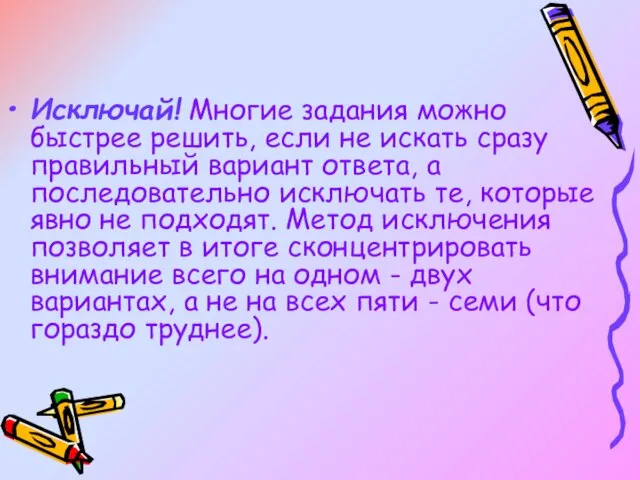 • Исключай! Многие задания можно быстрее решить, если не искать сразу правильный вариант ответа, а последовательно исключать те, которые явно не подходят. Метод исключения позволяет в итоге сконцентрировать внимание всего на одном - двух вариантах, а не на всех пяти - семи (что гораздо труднее).